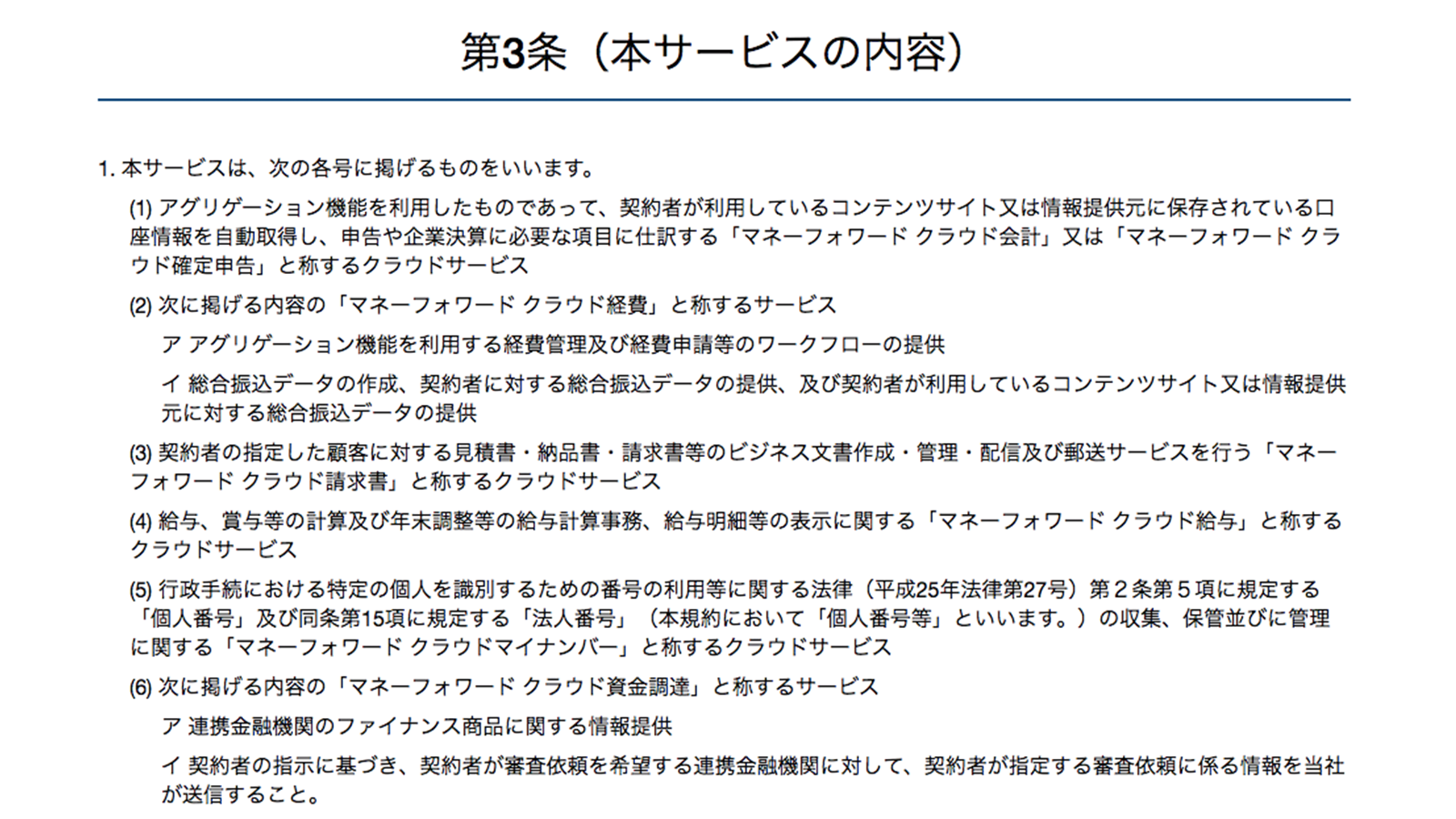 第3条（本サービスの内容）

1. 本サービスは、次の各号に掲げるものをいいます。

(1) アグリゲーション機能を利用したものであって、契約者が利用しているコンテンツサイト又は情報提供元に保存されている口座情報を自動取得し、申告や企業決算に必要な項目に仕訳する「マネーフォワード クラウド会計」又は「マネーフォワード クラウド確定申告」と称するクラウドサービス

(2) 次に掲げる内容の「マネーフォワード クラウド経費」と称するサービス

ア アグリゲーション機能を利用する経費管理及び経費申請等のワークフローの提供

イ 総合振込データの作成、契約者に対する総合振込データの提供、及び契約者が利用しているコンテンツサイト又は情報提供元に対する総合振込データの提供

(3) 契約者の指定した顧客に対する見積書・納品書・請求書等のビジネス文書作成・管理・配信及び郵送サービスを行う「マネーフォワード クラウド請求書」と称するクラウドサービス

(4) 給与、賞与等の計算及び年末調整等の給与計算事務、給与明細等の表示に関する「マネーフォワード クラウド給与」と称するクラウドサービス

(5) 行政手続における特定の個人を識別するための番号の利用等に関する法律（平成25年法律第27号）第２条第５項に規定する「個人番号」及び同条第15項に規定する「法人番号」（本規約において「個人番号等」といいます。）の収集、保管並びに管理に関する「マネーフォワード クラウドマイナンバー」と称するクラウドサービス

(6) 次に掲げる内容の「マネーフォワード クラウド資金調達」と称するサービス

ア 連携金融機関のファイナンス商品に関する情報提供

イ 契約者の指示に基づき、契約者が審査依頼を希望する連携金融機関に対して、契約者が指定する審査依頼に係る情報を当社が送信すること。